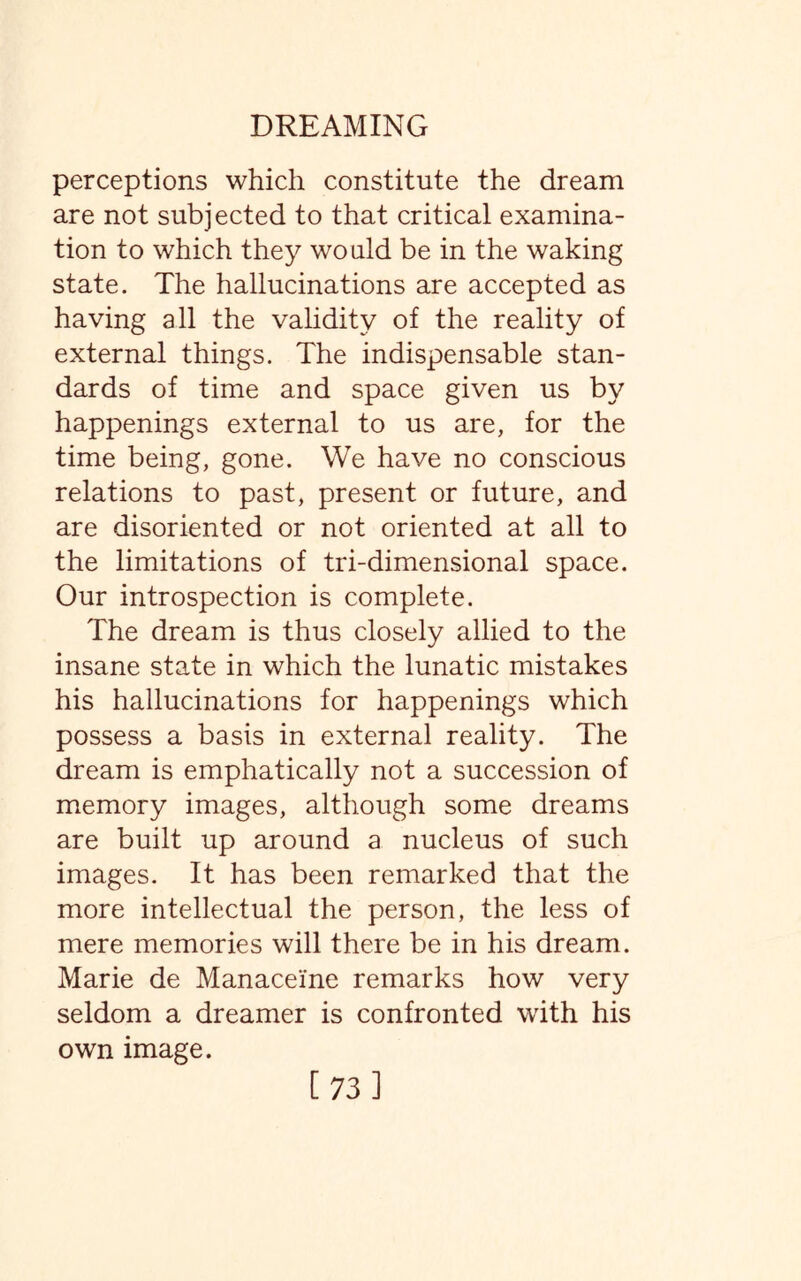 DREAMING

perceptions which constitute the dream are not subjected to that critical examination to which they would be in the waking state. The hallucinations are accepted as having all the validity of the reality of external things. The indispensable standards of time and space given us by happenings external to us are, for the time being, gone. We have no conscious relations to past, present or future, and are disoriented or not oriented at all to the limitations of tri-dimensional space. Our introspection is complete.

The dream is thus closely allied to the insane state in which the lunatic mistakes his hallucinations for happenings which possess a basis in external reality. The dream is emphatically not a succession of memory images, although some dreams are built up around a nucleus of such images. It has been remarked that the more intellectual the person, the less of mere memories will there be in his dream. Marie de Manaceïne remarks how very seldom a dreamer is confronted with his own image.

[ 73 ]